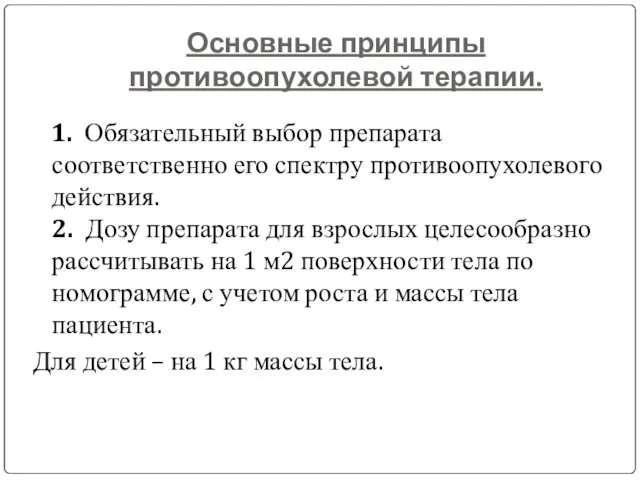 Основные принципы противоопухолевой терапии.

1. Обязательный выбор препарата соответственно его спектру противоопухолевого действия.
2. Дозу препарата для взрослых целесообразно рассчитывать на 1 м2 поверхности тела по номограмме, с учетом роста и массы тела пациента.
Для детей – на 1 кг массы тела.